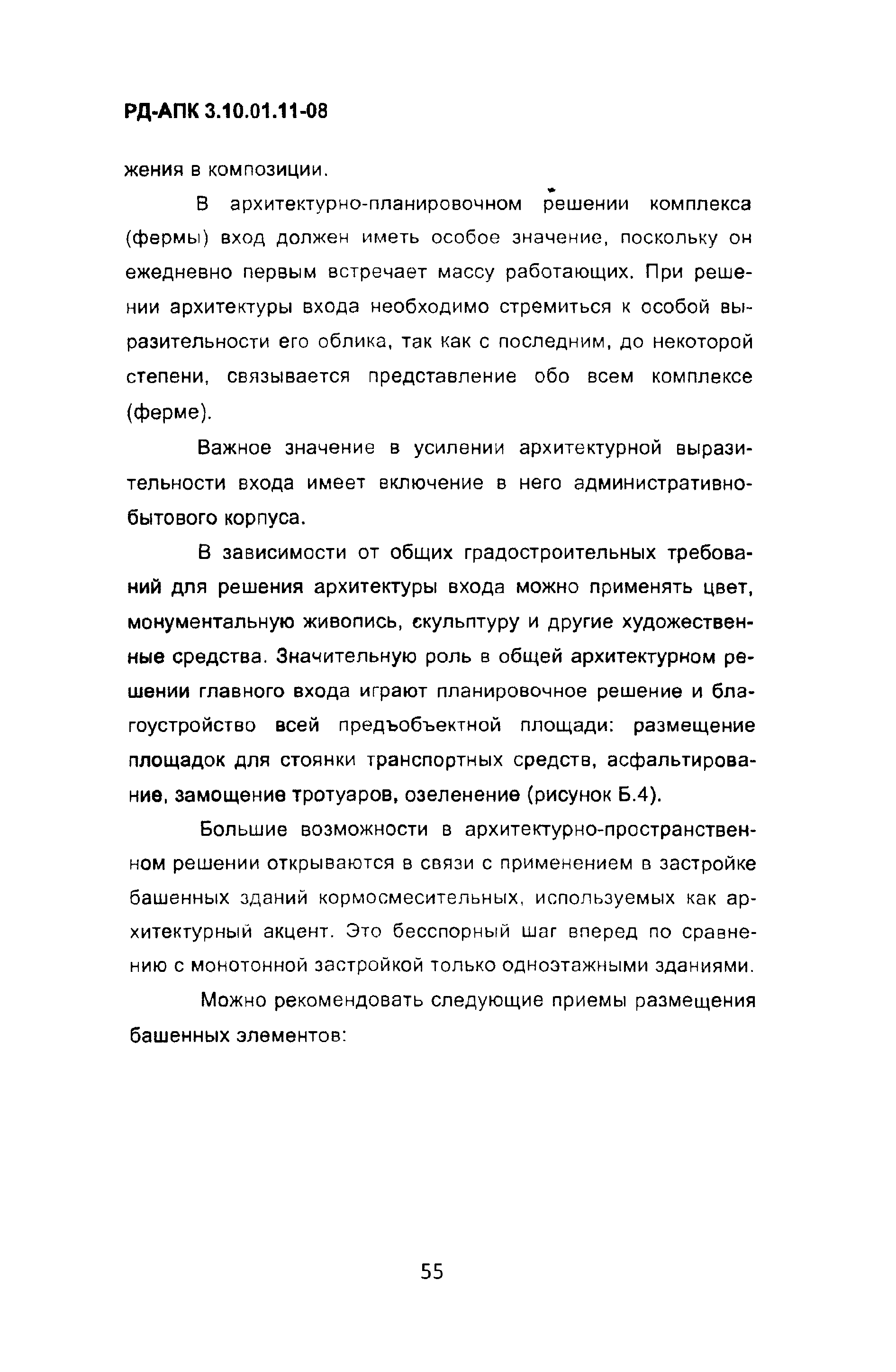 РД-АПК 3.10.01.11-08

жения в композиции.

В архитектурно-планировочном решении комплекса (фермы) вход должен иметь особое значение, поскольку он ежедневно первым встречает массу работающих. При решении архитектуры входа необходимо стремиться к особой выразительности его облика, так как с последним, до некоторой степени, связывается представление обо всем комплексе (ферме).

Важное значение в усилении архитектурной выразительности входа имеет включение в него административно-бытового корпуса.

В зависимости от общих градостроительных требований для решения архитектуры входа можно применять цвет, монументальную живопись, скульптуру и другие художественные средства. Значительную роль в общей архитектурном решении главного входа играют планировочное решение и благоустройство всей предъобъектной площади: размещение площадок для стоянки транспортных средств, асфальтирование, замощение тротуаров, озеленение (рисунок Б.4).

Большие возможности в архитектурно-пространственном решении открываются в связи с применением в застройке башенных зданий кормосмесительных, используемых как архитектурный акцент. Это бесспорный шаг вперед по сравнению с монотонной застройкой только одноэтажными зданиями.

Можно рекомендовать следующие приемы размещения башенных элементов:

55